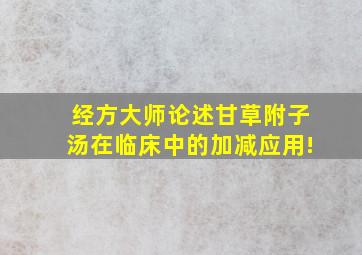 经方大师论述甘草附子汤在临床中的加减应用!